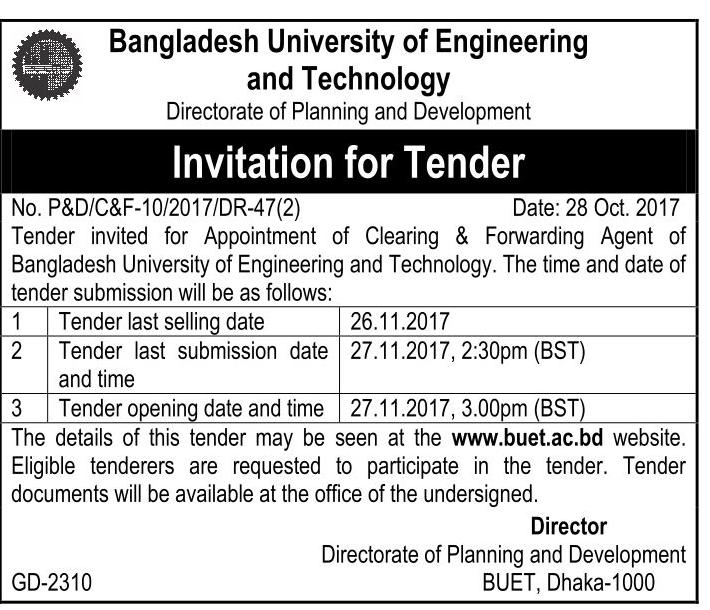 Bangladesh University of Engineering and Technology
Directorate of Planning and Development

Invitation for Tender

No. P&D/C&F-10/2017/DR-47(2) Date: 28 Oct. 2017

Tender invited for Appointment of Clearing & Forwarding Agent of Bangladesh University of Engineering and Technology. The time and date of tender submission will be as follows:

| 1 | Tender last selling date | 26.11.2017 |
|---|---|---|
| 2 | Tender last submission date and time | 27.11.2017, 2:30pm (BST) |
| 3 | Tender opening date and time | 27.11.2017, 3.00pm (BST) |

The details of this tender may be seen at the www.buet.ac.bd website. Eligible tenderers are requested to participate in the tender. Tender documents will be available at the office of the undersigned.

Director
Directorate of Planning and Development
BUET, Dhaka-1000

GD-2310